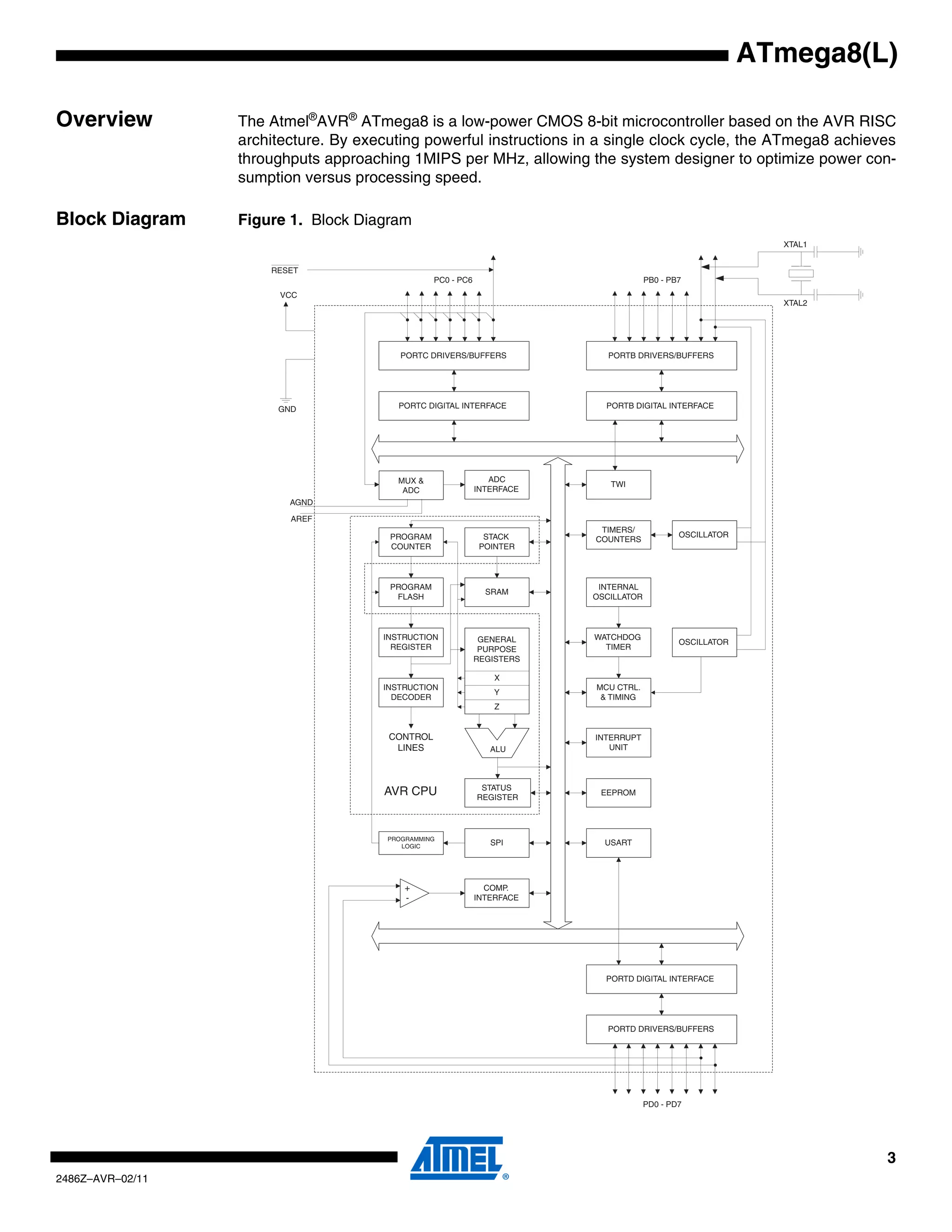 ATmega8(L)

Overview

The Atmel®AVR® ATmega8 is a low-power CMOS 8-bit microcontroller based on the AVR RISC architecture. By executing powerful instructions in a single clock cycle, the ATmega8 achieves throughputs approaching 1MIPS per MHz, allowing the system designer to optimize power consumption versus processing speed.

Block Diagram

Figure 1. Block Diagram

XTAL1
RESET
PC0 - PC6
PB0 - PB7
VCC
XTAL2
PORTC DRIVERS/BUFFERS
PORTB DRIVERS/BUFFERS
GND
PORTC DIGITAL INTERFACE
PORTB DIGITAL INTERFACE
MUX & ADC
ADC INTERFACE
TWI
AGND
AREF
PROGRAM COUNTER
STACK POINTER
TIMERS/ COUNTERS
OSCILLATOR
PROGRAM FLASH
SRAM
INTERNAL OSCILLATOR
INSTRUCTION REGISTER
GENERAL PURPOSE REGISTERS
X
Y
Z
WATCHDOG TIMER
OSCILLATOR
INSTRUCTION DECODER
MCU CTRL. & TIMING
CONTROL LINES
ALU
INTERRUPT UNIT
AVR CPU
STATUS REGISTER
EEPROM
PROGRAMMING LOGIC
SPI
USART
+
-
COMP. INTERFACE
PORTD DIGITAL INTERFACE
PORTD DRIVERS/BUFFERS
PD0 - PD7

2486Z–AVR–02/11
ATMEL®
3